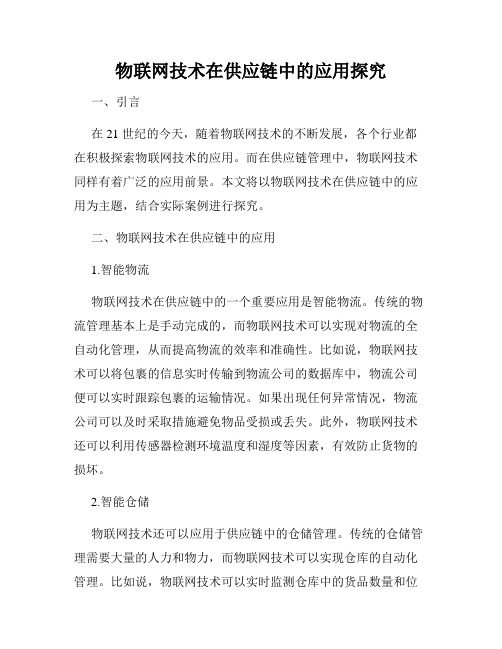 物联网技术在供应链中的应用探究

一、引言

在 21 世纪的今天，随着物联网技术的不断发展，各个行业都在积极探索物联网技术的应用。而在供应链管理中，物联网技术同样有着广泛的应用前景。本文将以物联网技术在供应链中的应用为主题，结合实际案例进行探究。

二、物联网技术在供应链中的应用

1.智能物流

物联网技术在供应链中的一个重要应用是智能物流。传统的物流管理基本上是手动完成的，而物联网技术可以实现对物流的全自动化管理，从而提高物流的效率和准确性。比如说，物联网技术可以将包裹的信息实时传输到物流公司的数据库中，物流公司便可以实时跟踪包裹的运输情况。如果出现任何异常情况，物流公司可以及时采取措施避免物品受损或丢失。此外，物联网技术还可以利用传感器检测环境温度和湿度等因素，有效防止货物的损坏。

2.智能仓储

物联网技术还可以应用于供应链中的仓储管理。传统的仓储管理需要大量的人力和物力，而物联网技术可以实现仓库的自动化管理。比如说，物联网技术可以实时监测仓库中的货品数量和位